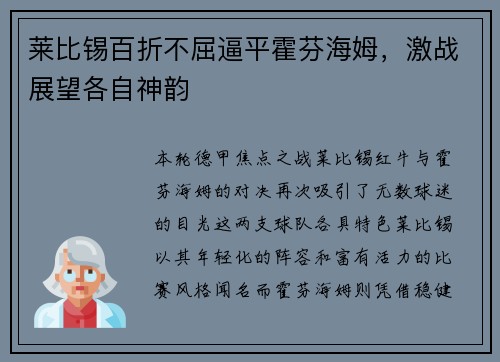 莱比锡百折不屈逼平霍芬海姆，激战展望各自神韵

本轮德甲焦点之战莱比锡红牛与霍芬海姆的对决再次吸引了无数球迷的目光这两支球队各具特色莱比锡以其年轻化的阵容和富有活力的比赛风格闻名而霍芬海姆则凭借稳健